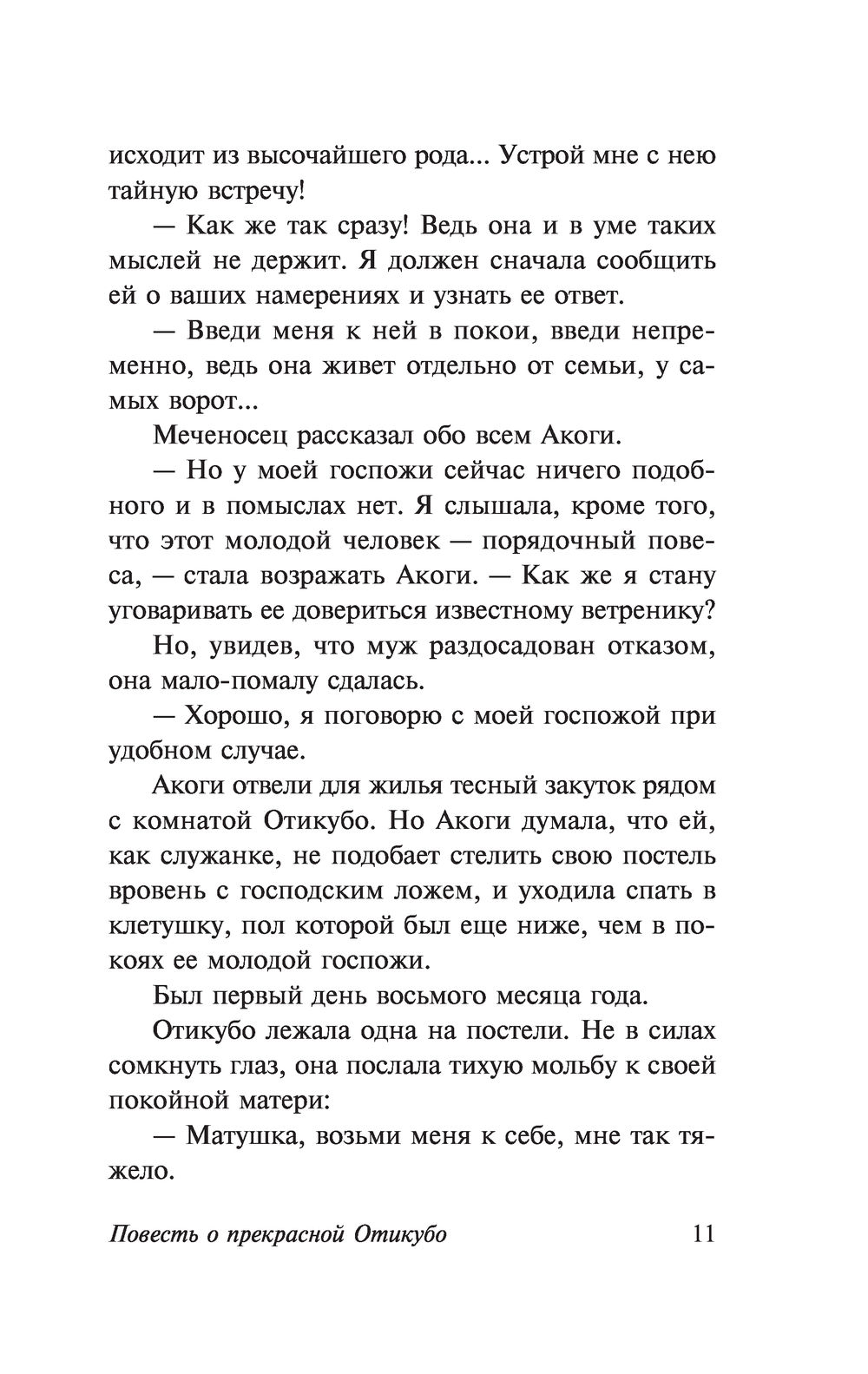 исходит из высочайшего рода... Устрой мне с нею тайную встречу!

— Как же так сразу! Ведь она и в уме таких мыслей не держит. Я должен сначала сообщить ей о ваших намерениях и узнать ее ответ.

— Введи меня к ней в покои, введи непременно, ведь она живет отдельно от семьи, у самых ворот...

Меченосец рассказал обо всем Акоги.

— Но у моей госпожи сейчас ничего подобного и в помыслах нет. Я слышала, кроме того, что этот молодой человек — порядочный повеса, — стала возражать Акоги. — Как же я стану уговаривать ее довериться известному ветренику?

Но, увидев, что муж раздосадован отказом, она мало-помалу сдалась.

— Хорошо, я поговорю с моей госпожой при удобном случае.

Акоги отвели для жилья тесный закуток рядом с комнатой Отикубо. Но Акоги думала, что ей, как служанке, не подобает стелить свою постель вровень с господским ложем, и уходила спать в клетушку, пол которой был еще ниже, чем в покоях ее молодой госпожи.

Был первый день восьмого месяца года.

Отикубо лежала одна на постели. Не в силах сомкнуть глаз, она послала тихую мольбу к своей покойной матери:

— Матушка, возьми меня к себе, мне так тяжело.

Повесть о прекрасной Отикубо 11